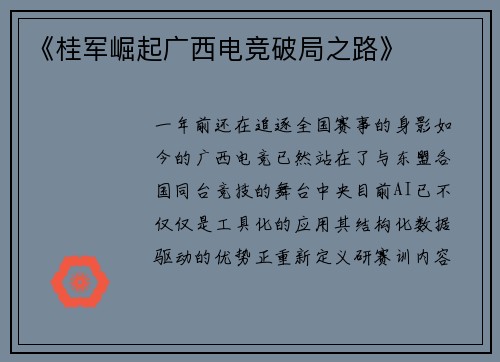 《桂军崛起广西电竞破局之路》

一年前还在追逐全国赛事的身影如今的广西电竞已然站在了与东盟各国同台竞技的舞台中央目前AI已不仅仅是工具化的应用其结构化数据驱动的优势正重新定义研赛训内容